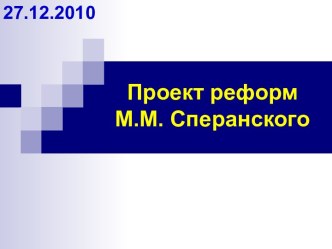 27.12.2010

Проект реформ М.М. Сперанского